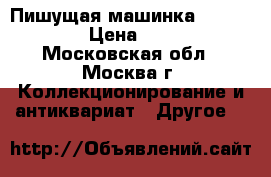 Пишущая машинка
Цена
Московская обл
Москва г
Коллекционирование и антиквариат   Другое

http://Объявлений.сайт